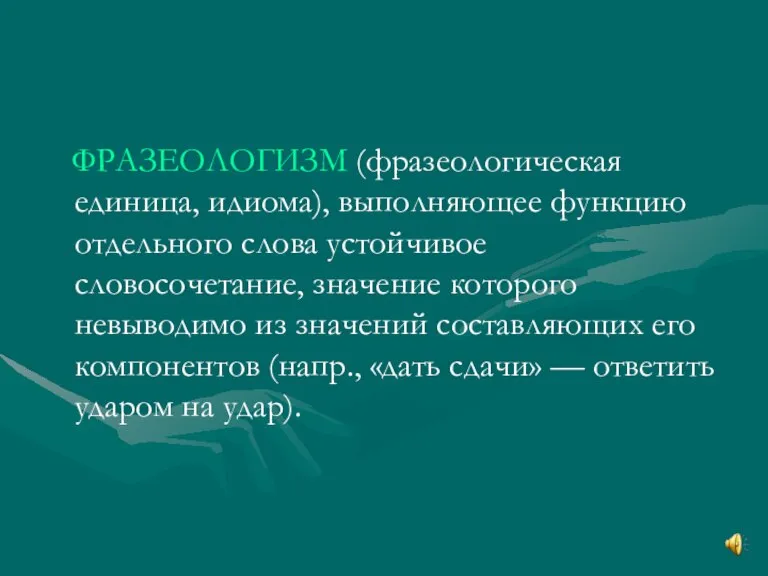 ФРАЗЕОЛОГИЗМ (фразеологическая единица, идиома), выполняющее функцию отдельного слова устойчивое словосочетание, значение которого невыводимо из значений составляющих его компонентов (напр., «дать сдачи» — ответить ударом на удар).